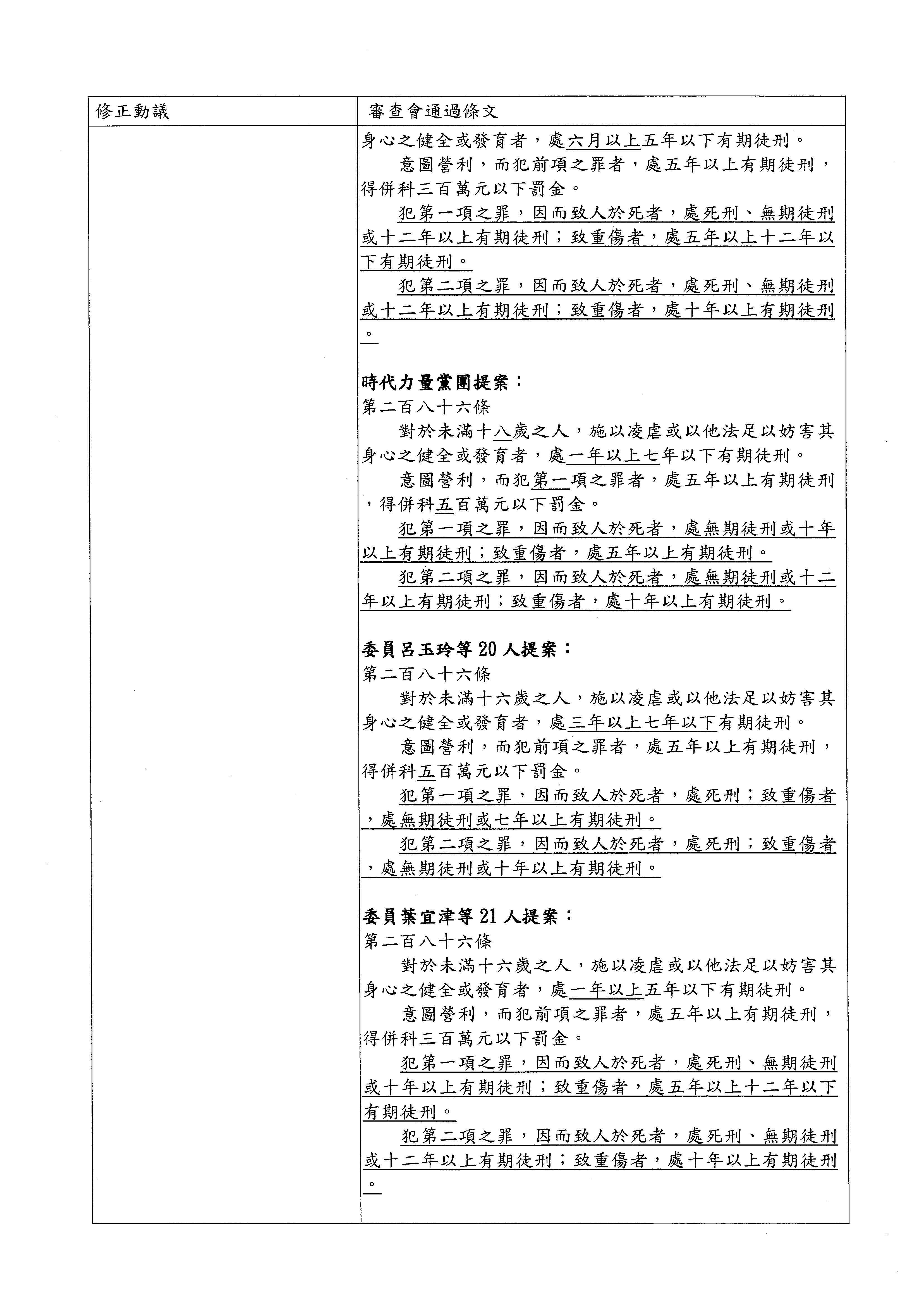 | 修正動議 | 審查會通過條文 |
|---|---|
| | 身心之健全或發育者，處六月以上五年以下有期徒刑。<br>意圖營利，而犯前項之罪者，處五年以上有期徒刑，得併科三百萬元以下罰金。<br>犯第一項之罪，因而致人於死者，處死刑、無期徒刑或十二年以上有期徒刑；致重傷者，處五年以上十二年以下有期徒刑。<br>犯第二項之罪，因而致人於死者，處死刑、無期徒刑或十二年以上有期徒刑；致重傷者，處十年以上有期徒刑。<br><br>時代力量黨團提案：<br>第二百八十六條<br>對於未滿十八歲之人，施以凌虐或以他法足以妨害其身心之健全或發育者，處一年以上七年以下有期徒刑。<br>意圖營利，而犯第一項之罪者，處五年以上有期徒刑，得併科五百萬元以下罰金。<br>犯第一項之罪，因而致人於死者，處無期徒刑或十年以上有期徒刑；致重傷者，處五年以上有期徒刑。<br>犯第二項之罪，因而致人於死者，處無期徒刑或十二年以上有期徒刑；致重傷者，處十年以上有期徒刑。<br><br>委員呂玉玲等 20 人提案：<br>第二百八十六條<br>對於未滿十六歲之人，施以凌虐或以他法足以妨害其身心之健全或發育者，處三年以上七年以下有期徒刑。<br>意圖營利，而犯前項之罪者，處五年以上有期徒刑，得併科五百萬元以下罰金。<br>犯第一項之罪，因而致人於死者，處死刑；致重傷者，處無期徒刑或七年以上有期徒刑。<br>犯第二項之罪，因而致人於死者，處死刑；致重傷者，處無期徒刑或十年以上有期徒刑。<br><br>委員葉宜津等 21 人提案：<br>第二百八十六條<br>對於未滿十六歲之人，施以凌虐或以他法足以妨害其身心之健全或發育者，處一年以上五年以下有期徒刑。<br>意圖營利，而犯前項之罪者，處五年以上有期徒刑，得併科三百萬元以下罰金。<br>犯第一項之罪，因而致人於死者，處死刑、無期徒刑或十年以上有期徒刑；致重傷者，處五年以上十二年以下有期徒刑。<br>犯第二項之罪，因而致人於死者，處死刑、無期徒刑或十二年以上有期徒刑；致重傷者，處十年以上有期徒刑。 |